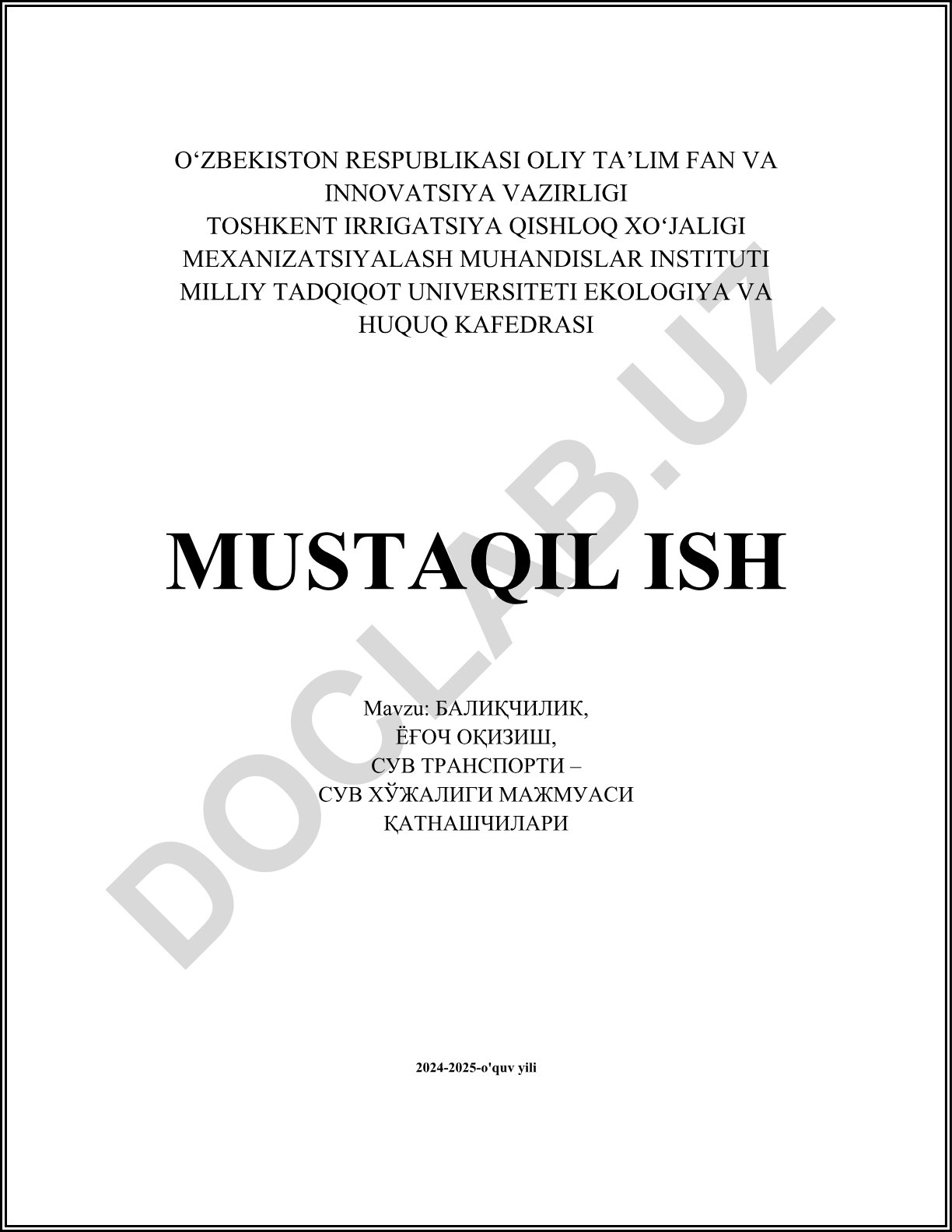 O‘ZBEKISTON RESPUBLIKASI OLIY TA’LIM FAN VA INNOVATSIYA VAZIRLIGI
TOSHKENT IRRIGATSIYA QISHLOQ XO‘JALIGI MEXANIZATSIYALASH MUHANDISLAR INSTITUTI MILLIY TADQIQOT UNIVERSITETI EKOLOGIYA VA HUQUQ KAFEDRASI

DOCLAB.UZ

MUSTAQIL ISH

Mavzu: БАЛИҚЧИЛИК,
ЁҒОЧ ОҚИЗИШ,
СУВ ТРАНСПОРТИ –
СУВ ХЎЖАЛИГИ МАЖМУАСИ
ҚАТНАШЧИЛАРИ

2024-2025-o'quv yili